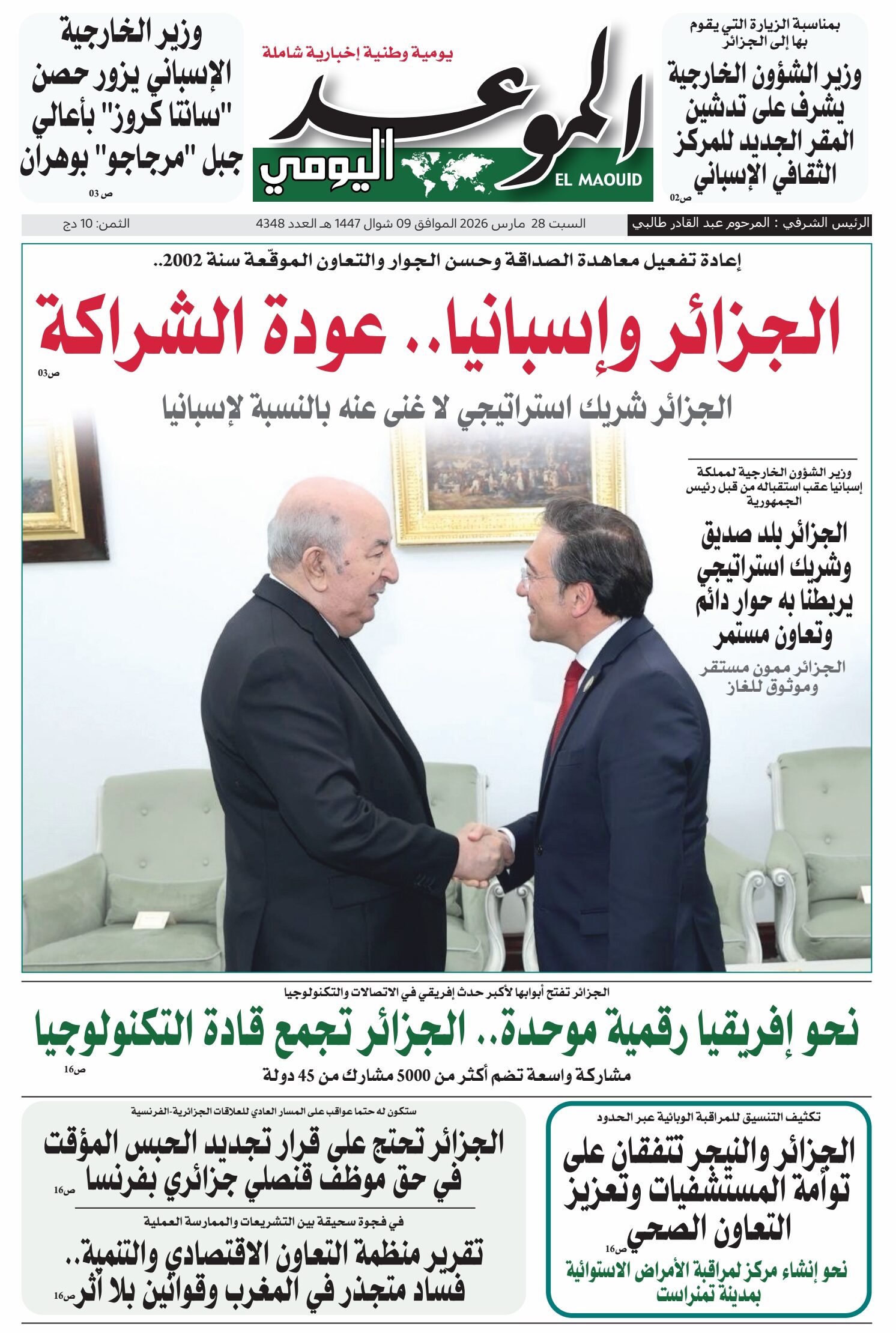 بمناسبة الزيارة التي يقوم بها إلى الجزائر

وزير الشؤون الخارجية يشرف على تدشين المقر الجديد للمركز الثقافي الإسباني

ص02

يومية وطنية إخبارية شاملة

الموعد اليومي

EL MAOUID

وزير الخارجية الإسباني يزور حصن "سانتا كروز" بأعالي جبل "مرجاجو" بوهران

ص 03

الرئيس الشرفي : المرحوم عبد القادر طالبي

السبت 28 مارس 2026 الموافق 09 شوال 1447 هـ العدد 4348

الثمن: 10 دج

إعادة تفعيل معاهدة الصداقة وحسن الجوار والتعاون الموقّعة سنة 2002..

الجزائر وإسبانيا.. عودة الشراكة

ص03

الجزائر شريك استراتيجي لا غنى عنه بالنسبة لإسبانيا

وزير الشؤون الخارجية لمملكة إسبانيا عقب استقباله من قبل رئيس الجمهورية

الجزائر بلد صديق وشريك استراتيجي يربطنا به حوار دائم وتعاون مستمر

الجزائر ممون مستقر وموثوق للغاز

الجزائر تفتح أبوابها لأكبر حدث إفريقي في الاتصالات والتكنولوجيا

نحو إفريقيا رقمية موحدة.. الجزائر تجمع قادة التكنولوجيا

ص16

مشاركة واسعة تضم أكثر من 5000 مشارك من 45 دولة

تكثيف التنسيق للمراقبة الوبائية عبر الحدود

الجزائر والنيجر تتفقان على توأمة المستشفيات وتعزيز التعاون الصحي

ص16

نحو إنشاء مركز لمراقبة الأمراض الاستوائية بمدينة تمنراست

ستكون له حتما عواقب على المسار العادي للعلاقات الجزائرية-الفرنسية

الجزائر تحتج على قرار تجديد الحبس المؤقت في حق موظف قنصلي جزائري بفرنسا

ص16

في فجوة سحيقة بين التشريعات والممارسة العملية

تقرير منظمة التعاون الاقتصادي والتنمية.. فساد متجذر في المغرب وقوانين بلا أثر

ص16